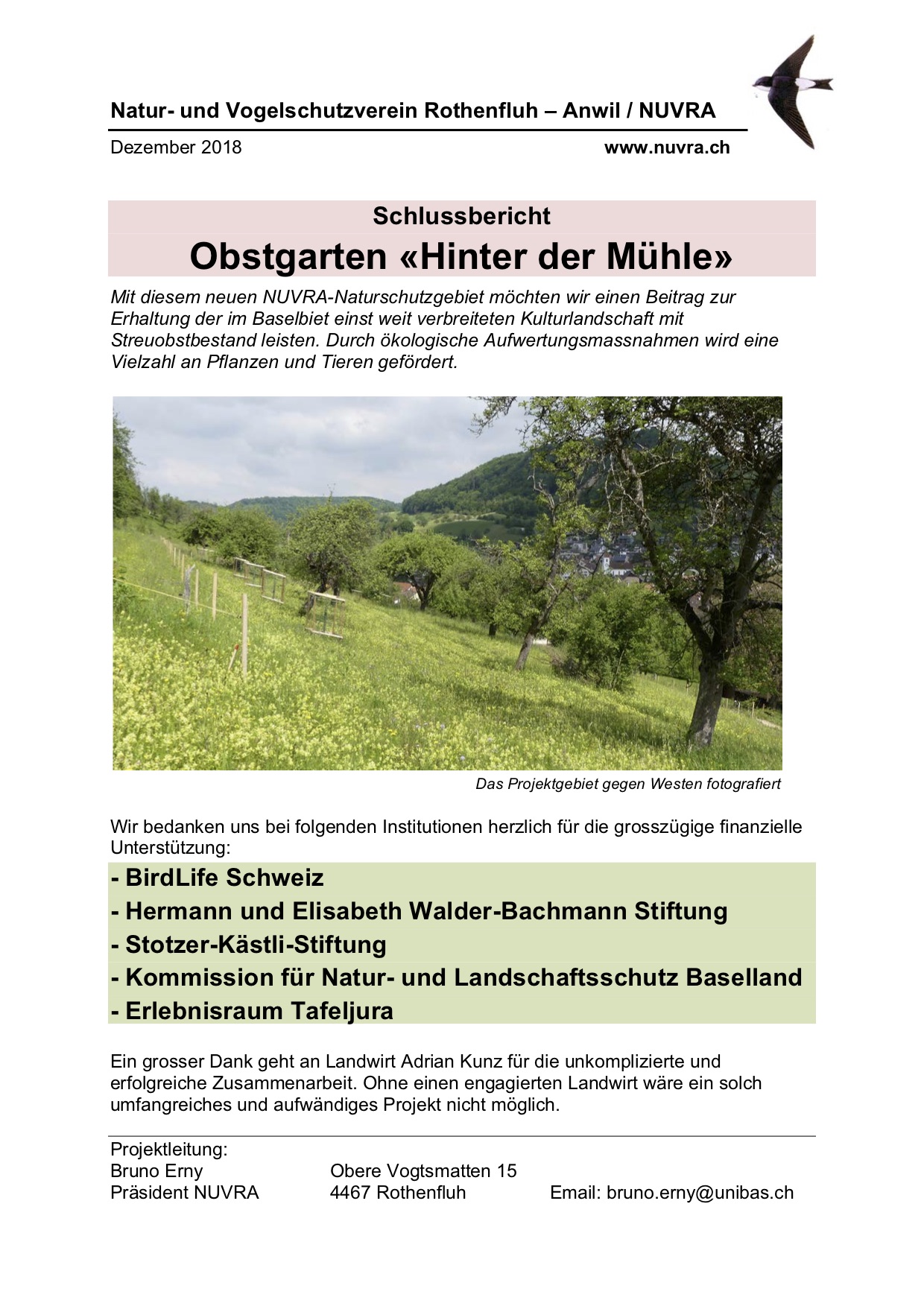 Natur- und Vogelschutzverein Rothenfluh – Anwil / NUVRA

Dezember 2018 www.nuvra.ch

Schlussbericht

Obstgarten «Hinter der Mühle»

Mit diesem neuen NUVRA-Naturschutzgebiet möchten wir einen Beitrag zur Erhaltung der im Baselbiet einst weit verbreiteten Kulturlandschaft mit Streuobstbestand leisten. Durch ökologische Aufwertungsmassnahmen wird eine Vielzahl an Pflanzen und Tieren gefördert.

Das Projektgebiet gegen Westen fotografiert

Wir bedanken uns bei folgenden Institutionen herzlich für die grosszügige finanzielle Unterstützung:

- BirdLife Schweiz
- Hermann und Elisabeth Walder-Bachmann Stiftung
- Stotzer-Kästli-Stiftung
- Kommission für Natur- und Landschaftsschutz Baselland
- Erlebnisraum Tafeljura

Ein grosser Dank geht an Landwirt Adrian Kunz für die unkomplizierte und erfolgreiche Zusammenarbeit. Ohne einen engagierten Landwirt wäre ein solch umfangreiches und aufwändiges Projekt nicht möglich.

Projektleitung:
Bruno Erny
Präsident NUVRA

Obere Vogtsmatten 15
4467 Rothenfluh

Email: bruno.erny@unibas.ch